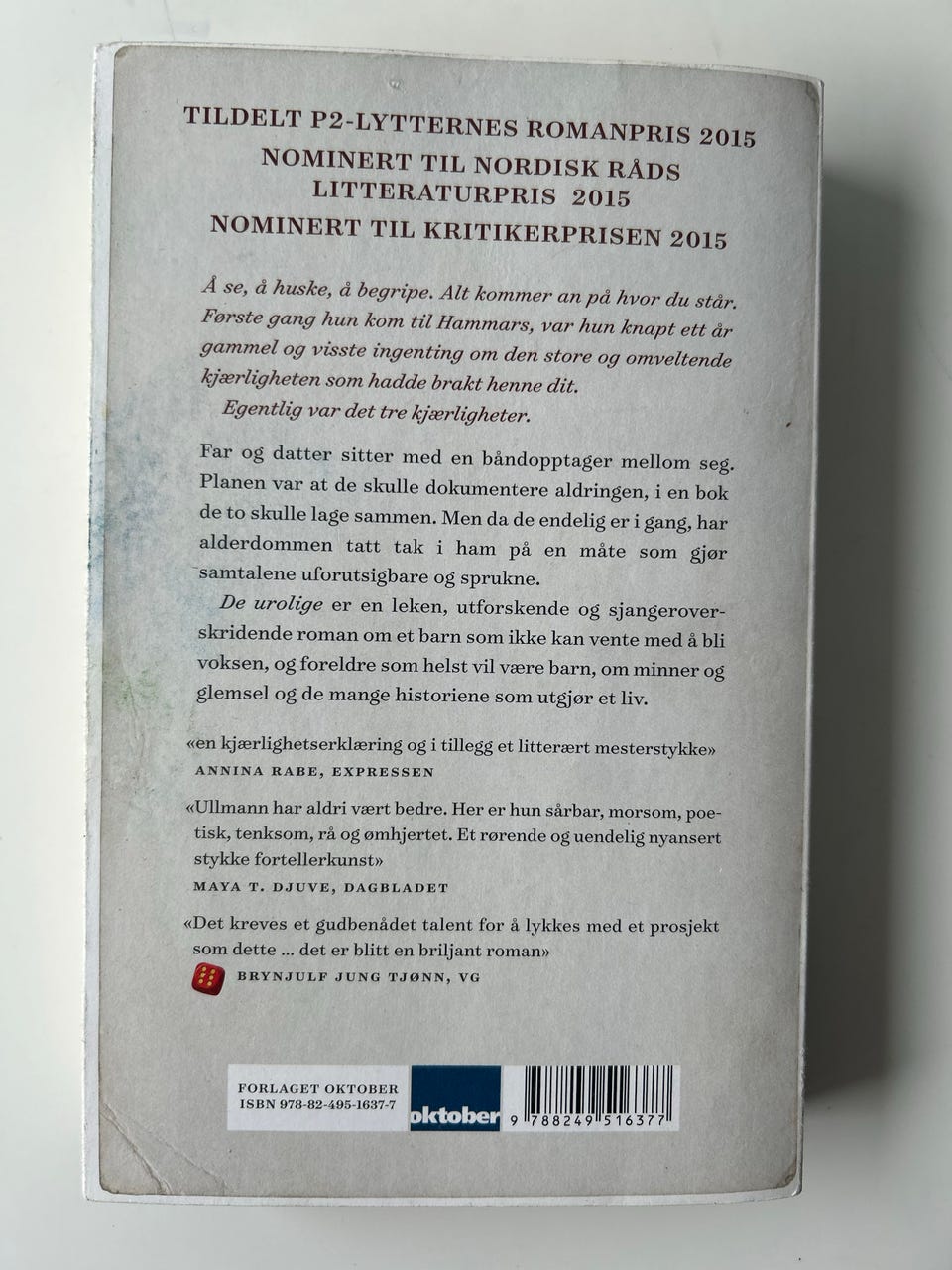 TILDELT P2-LYTTERNES ROMANPRIS 2015
NOMINERT TIL NORDISK RÅDS LITTERATURPRIS 2015
NOMINERT TIL KRITIKERPRISEN 2015

Å se, å huske, å begripe. Alt kommer an på hvor du står. Første gang hun kom til Hammars, var hun knapt ett år gammel og visste ingenting om den store og omveltende kjærligheten som hadde brakt henne dit.
Egentlig var det tre kjærligheter.

Far og datter sitter med en båndopptager mellom seg. Planen var at de skulle dokumentere aldringen, i en bok de to skulle lage sammen. Men da de endelig er i gang, har alderdommen tatt tak i ham på en måte som gjør samtalene uforutsigbare og sprukne.
De urolige er en leken, utforskende og sjangeroverskridende roman om et barn som ikke kan vente med å bli voksen, og foreldre som helst vil være barn, om minner og glemsel og de mange historiene som utgjør et liv.

«en kjærlighetserklæring og i tillegg et litterært mesterstykke»
ANNINA RABE, EXPRESSEN

«Ullmann har aldri vært bedre. Her er hun sårbar, morsom, poetisk, tenksom, rå og ømhjertet. Et rørende og uendelig nyansert stykke fortellerkunst»
MAYA T. DJUVE, DAGBLADET

«Det kreves et gudbenådet talent for å lykkes med et prosjekt som dette ... det er blitt en briljant roman»
BRYNJULF JUNG TJØNN, VG

FORLAGET OKTOBER
ISBN 978-82-495-1637-7
oktober
9 788249 516377